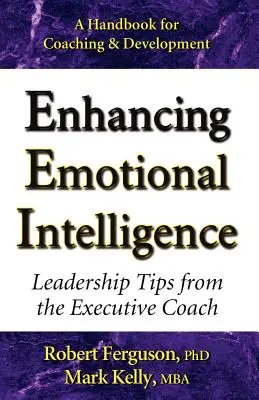 A Handbook for Coaching & Development

Enhancing Emotional Intelligence

Leadership Tips from the Executive Coach

Robert Ferguson, PhD
Mark Kelly, MBA